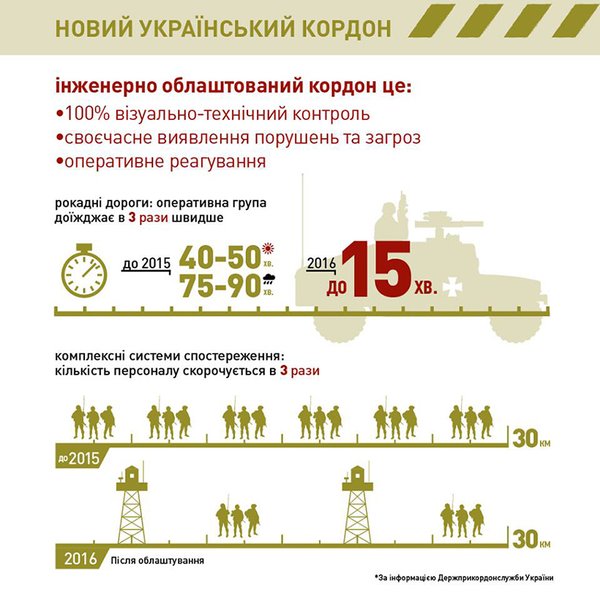 НОВИЙ УКРАЇНСЬКИЙ КОРДОН

інженерно облаштований кордон це:
•100% візуально-технічний контроль
•своєчасне виявлення порушень та загроз
•оперативне реагування

рокадні дороги: оперативна група доїжджає в 3 рази швидше

до 2015 40-50 хв. 75-90 хв.

2016 до 15 хв.

комплексні системи спостереження: кількість персоналу скорочується в 3 рази

30 км

до 2015

30 км

2016 Після облаштування

*За інформацією Держприкордонслужби України